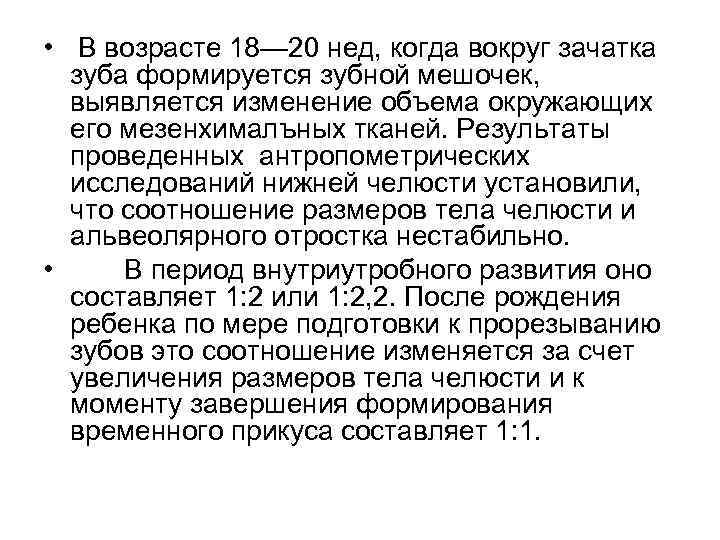 • В возрасте 18—20 нед, когда вокруг зачатка зуба формируется зубной мешочек, выявляется изменение объема окружающих его мезенхималъных тканей. Результаты проведенных антропометрических исследований нижней челюсти установили, что соотношение размеров тела челюсти и альвеолярного отростка нестабильно.

• В период внутриутробного развития оно составляет 1:2 или 1:2,2. После рождения ребенка по мере подготовки к прорезыванию зубов это соотношение изменяется за счет увеличения размеров тела челюсти и к моменту завершения формирования временного прикуса составляет 1:1.